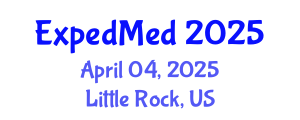 ExpedMed 2025
April 04, 2025
Little Rock, US